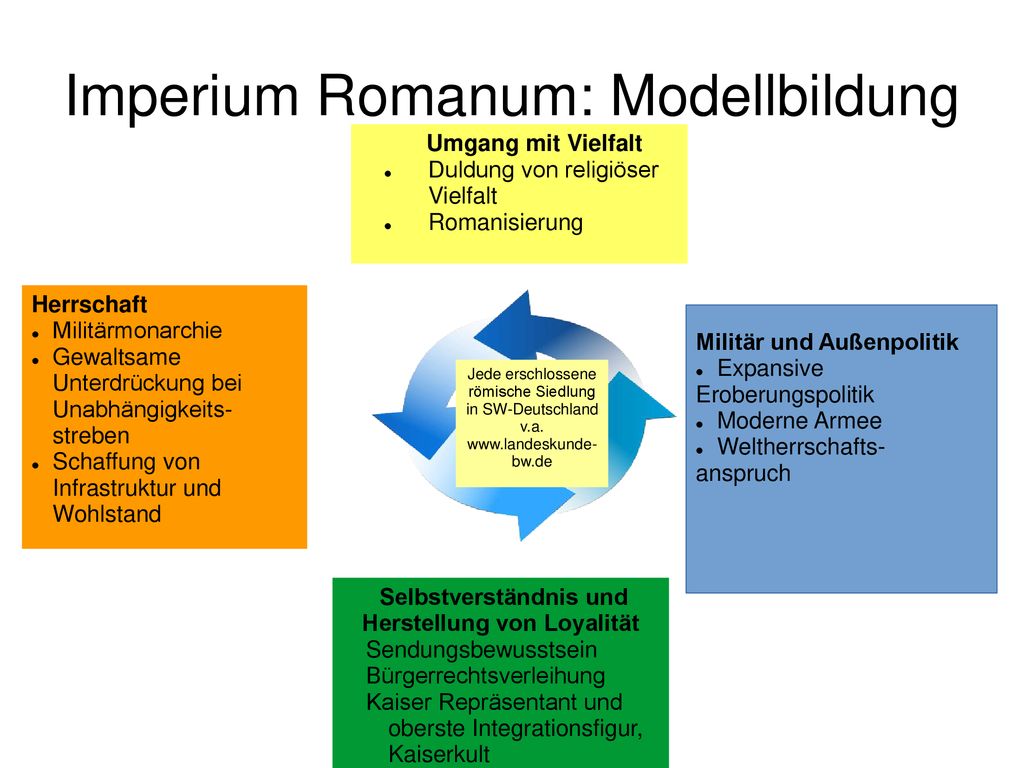 Imperium Romanum: Modellbildung

Umgang mit Vielfalt
- Duldung von religiöser Vielfalt
- Romanisierung

Herrschaft
- Militärmonarchie
- Gewaltsame Unterdrückung bei Unabhängigkeitsstreben
- Schaffung von Infrastruktur und Wohlstand

Jede erschlossene römische Siedlung in SW-Deutschland v.a. www.landeskunde-bw.de

Militär und Außenpolitik
- Expansive Eroberungspolitik
- Moderne Armee
- Weltherrschaftsanspruch

Selbstverständnis und Herstellung von Loyalität
Sendungsbewusstsein
Bürgerrechtsverleihung
Kaiser Repräsentant und oberste Integrationsfigur, Kaiserkult